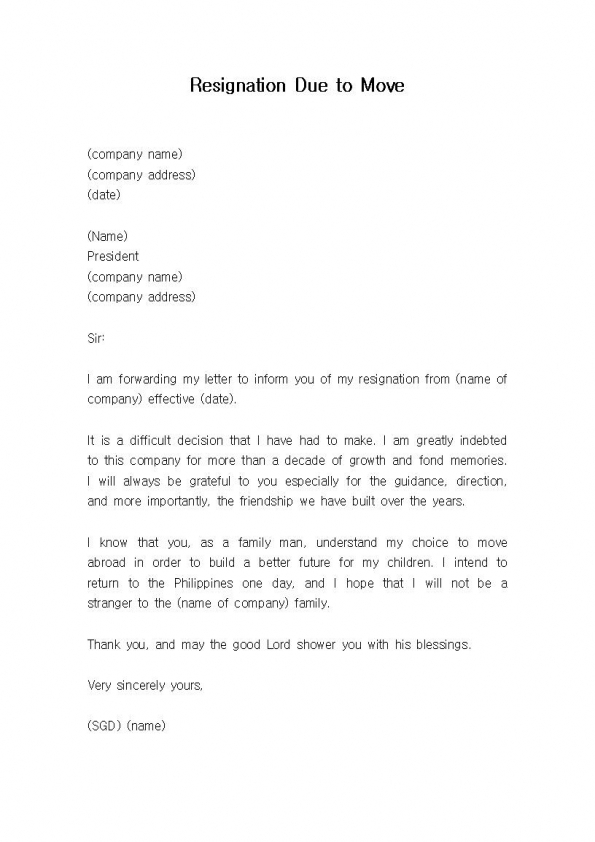 Resignation Due to Move

(company name)
(company address)
(date)

(Name)
President
(company name)
(company address)

Sir:

I am forwarding my letter to inform you of my resignation from (name of company) effective (date).

It is a difficult decision that I have had to make. I am greatly indebted to this company for more than a decade of growth and fond memories. I will always be grateful to you especially for the guidance, direction, and more importantly, the friendship we have built over the years.

I know that you, as a family man, understand my choice to move abroad in order to build a better future for my children. I intend to return to the Philippines one day, and I hope that I will not be a stranger to the (name of company) family.

Thank you, and may the good Lord shower you with his blessings.

Very sincerely yours,

(SGD) (name)